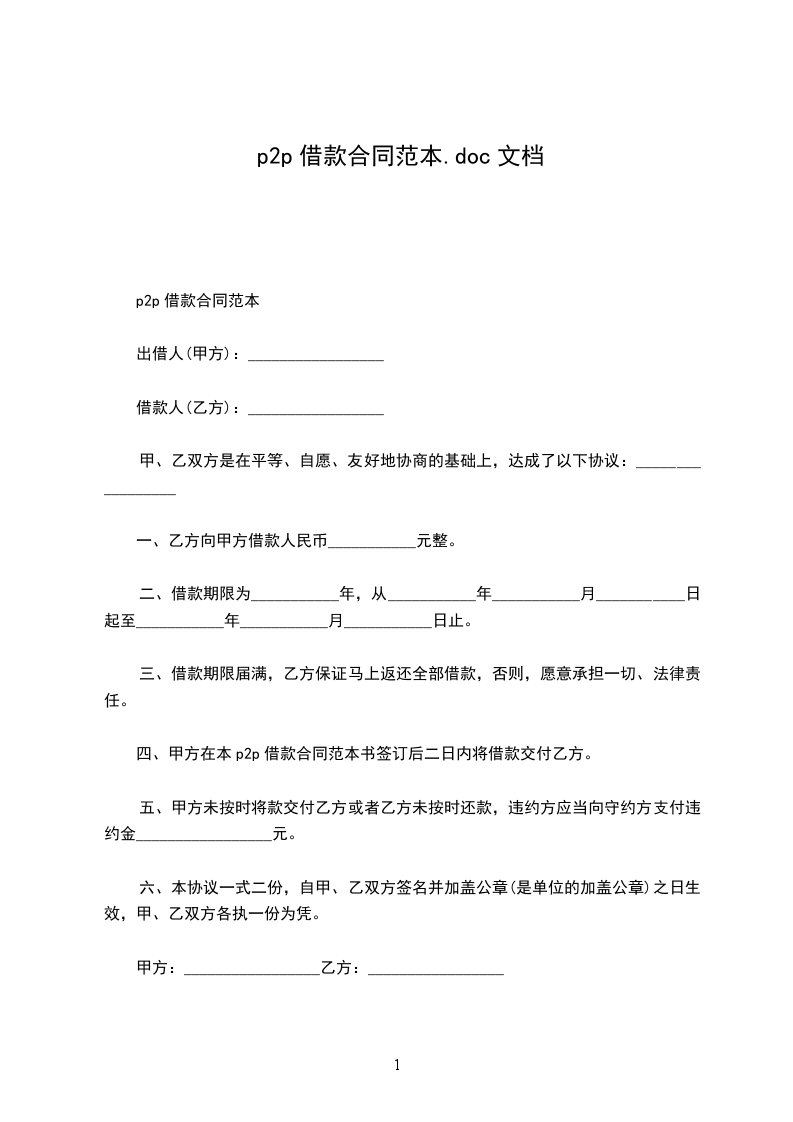 p2p 借款合同范本.doc 文档

p2p 借款合同范本

出借人(甲方)：_________________

借款人(乙方)：_________________

甲、乙双方是在平等、自愿、友好地协商的基础上，达成了以下协议：_________________

一、乙方向甲方借款人民币___________元整。

二、借款期限为___________年，从___________年___________月___________日起至___________年___________月___________日止。

三、借款期限届满，乙方保证马上返还全部借款，否则，愿意承担一切、法律责任。

四、甲方在本 p2p 借款合同范本书签订后二日内将借款交付乙方。

五、甲方未按时将款交付乙方或者乙方未按时还款，违约方应当向守约方支付违约金_________________元。

六、本协议一式二份，自甲、乙双方签名并加盖公章(是单位的加盖公章)之日生效，甲、乙双方各执一份为凭。

甲方：_________________乙方：_________________

1